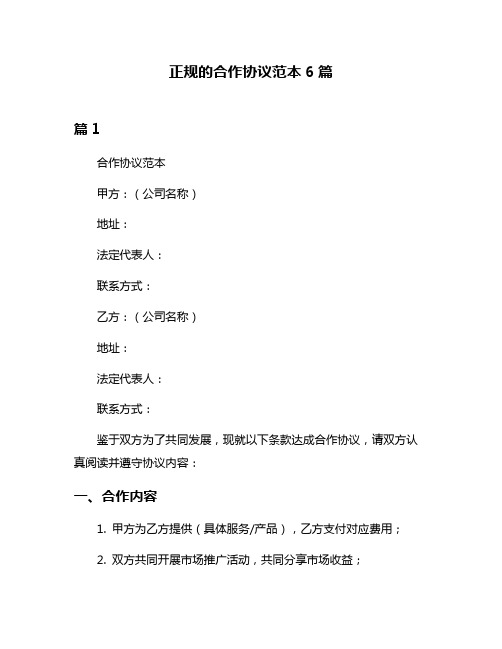 正规的合作协议范本 6 篇

篇 1

合作协议范本

甲方：（公司名称）

地址：

法定代表人：

联系方式：

乙方：（公司名称）

地址：

法定代表人：

联系方式：

鉴于双方为了共同发展，现就以下条款达成合作协议，请双方认真阅读并遵守协议内容：

一、合作内容

1. 甲方为乙方提供（具体服务/产品），乙方支付对应费用；

2. 双方共同开展市场推广活动，共同分享市场收益；